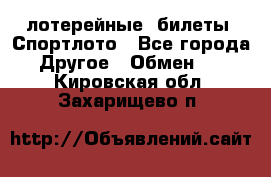 лотерейные билеты Спортлото Все города Другое Обмен Кировская обл Захарищево п

http://Объявлений.сайт